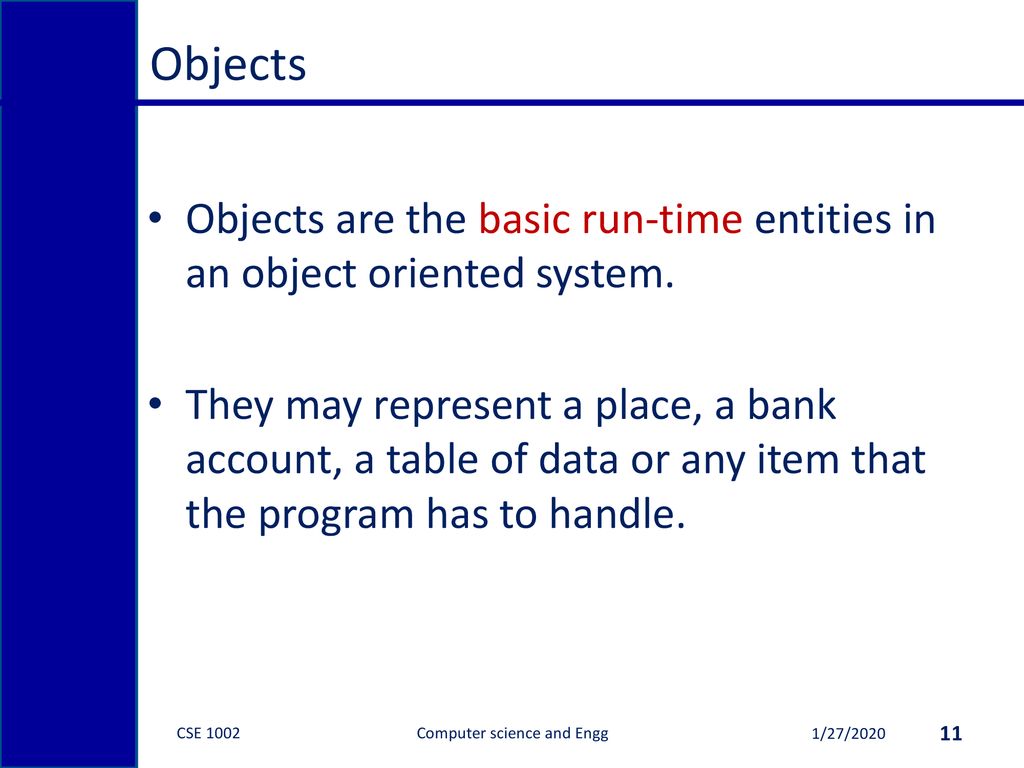 Objects

• Objects are the basic run-time entities in an object oriented system.

• They may represent a place, a bank account, a table of data or any item that the program has to handle.

CSE 1002

Computer science and Engg

1/27/2020

11